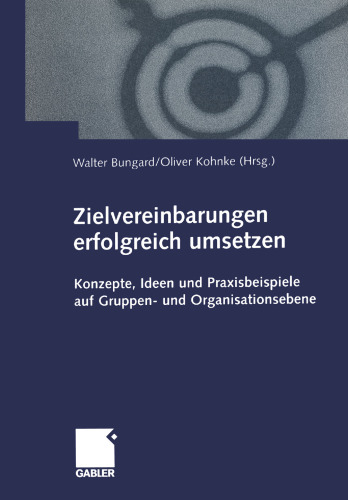 Walter Bungard/Oliver Kohnke (Hrsg.)

Zielvereinbarungen erfolgreich umsetzen

Konzepte, Ideen und Praxisbeispiele auf Gruppen- und Organisationsebene

GABLER